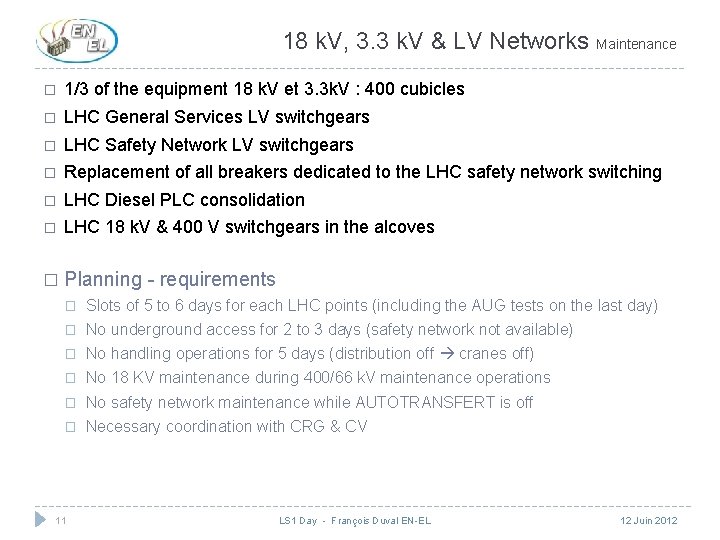 EN EL

18 kV, 3.3 kV & LV Networks Maintenance

□ 1/3 of the equipment 18 kV et 3.3kV : 400 cubicles
□ LHC General Services LV switchgears
□ LHC Safety Network LV switchgears
□ Replacement of all breakers dedicated to the LHC safety network switching
□ LHC Diesel PLC consolidation
□ LHC 18 kV & 400 V switchgears in the alcoves

□ Planning - requirements
□ Slots of 5 to 6 days for each LHC points (including the AUG tests on the last day)
□ No underground access for 2 to 3 days (safety network not available)
□ No handling operations for 5 days (distribution off → cranes off)
□ No 18 KV maintenance during 400/66 kV maintenance operations
□ No safety network maintenance while AUTOTRANSFERT is off
□ Necessary coordination with CRG & CV

11 LS1 Day - François Duval EN-EL 12 Juin 2012